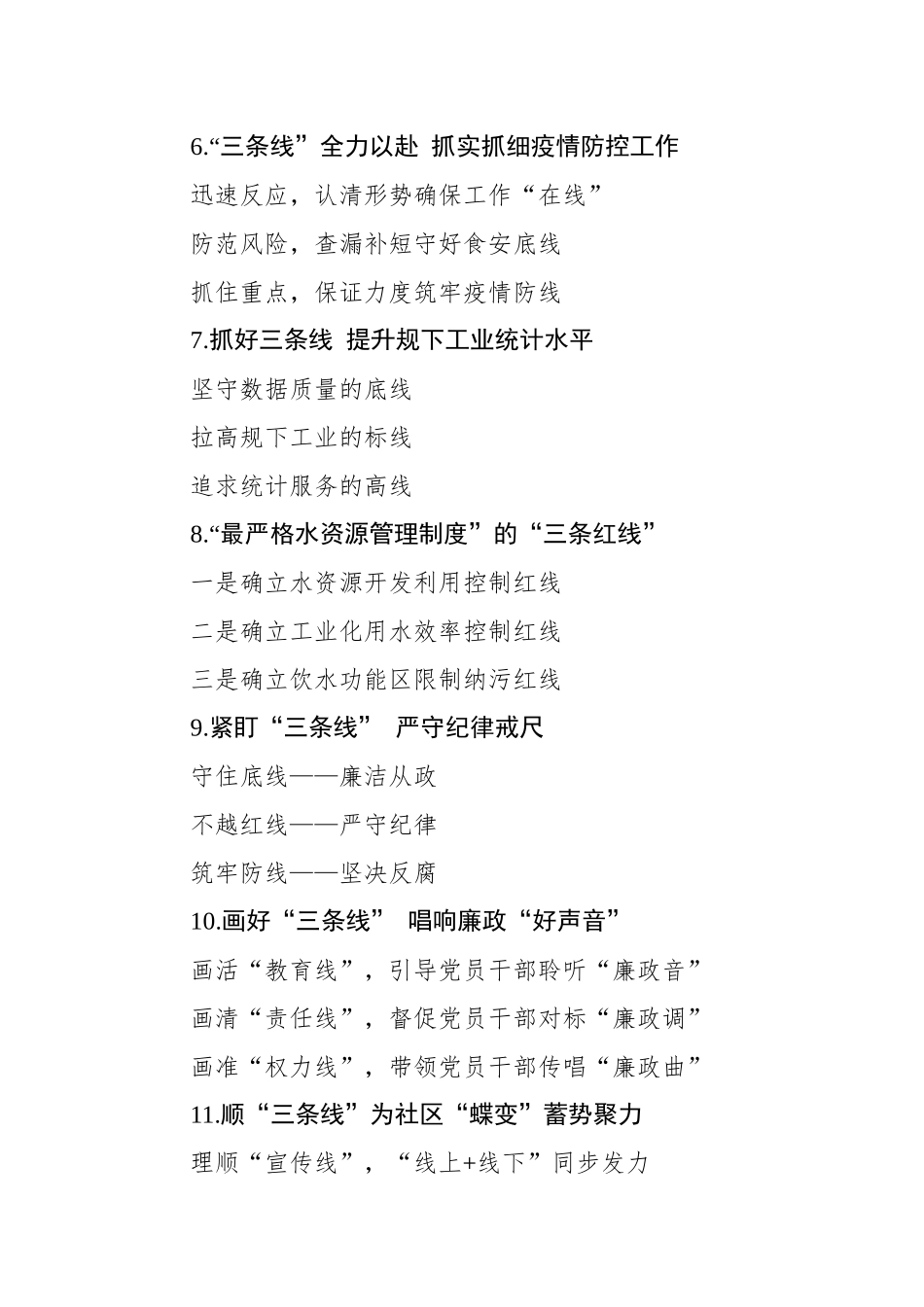 6.“三条线”全力以赴 抓实抓细疫情防控工作

迅速反应，认清形势确保工作“在线”

防范风险，查漏补短守好食安底线

抓住重点，保证力度筑牢疫情防线

7.抓好三条线 提升规下工业统计水平

坚守数据质量的底线

拉高规下工业的标线

追求统计服务的高线

8.“最严格水资源管理制度”的“三条红线”

一是确立水资源开发利用控制红线

二是确立工业化用水效率控制红线

三是确立饮水功能区限制纳污红线

9.紧盯“三条线” 严守纪律戒尺

守住底线——廉洁从政

不越红线——严守纪律

筑牢防线——坚决反腐

10.画好“三条线” 唱响廉政“好声音”

画活“教育线”，引导党员干部聆听“廉政音”

画清“责任线”，督促党员干部对标“廉政调”

画准“权力线”，带领党员干部传唱“廉政曲”

11.顺“三条线”为社区“蝶变”蓄势聚力

理顺“宣传线”，“线上+线下”同步发力